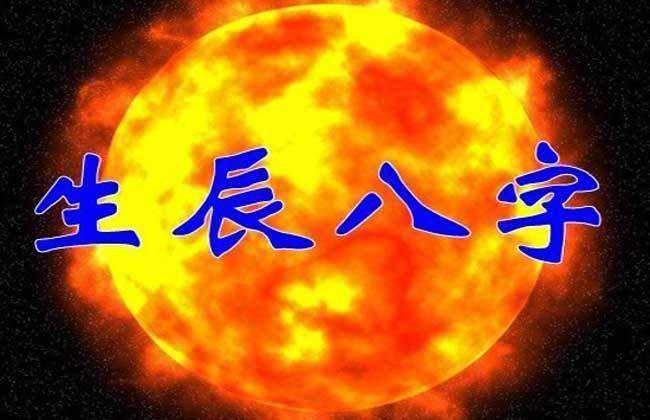 生辰八字